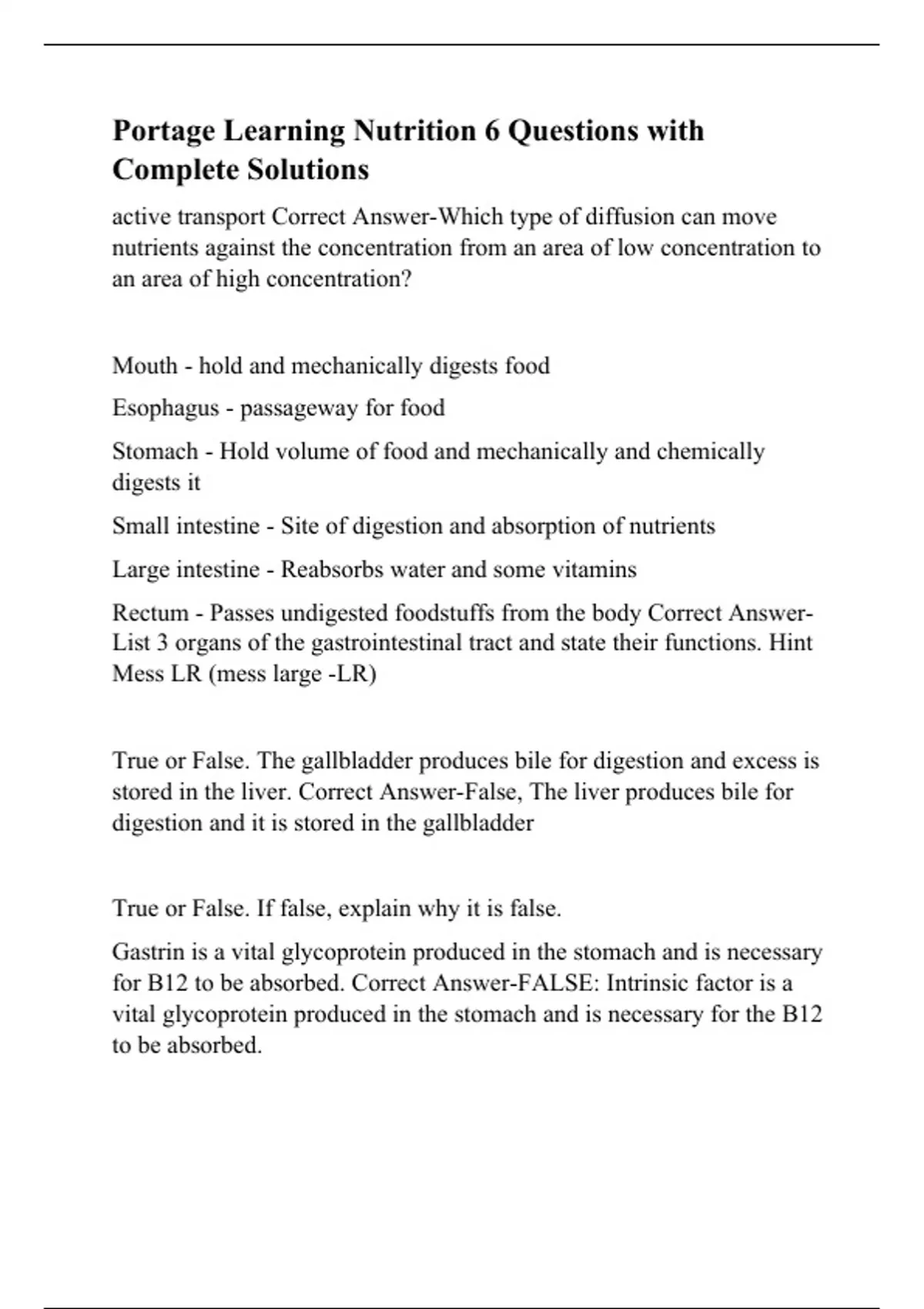 Portage Learning Nutrition 6 Questions with Complete Solutions

active transport Correct Answer-Which type of diffusion can move nutrients against the concentration from an area of low concentration to an area of high concentration?

Mouth - hold and mechanically digests food

Esophagus - passageway for food

Stomach - Hold volume of food and mechanically and chemically digests it

Small intestine - Site of digestion and absorption of nutrients

Large intestine - Reabsorbs water and some vitamins

Rectum - Passes undigested foodstuffs from the body Correct Answer-List 3 organs of the gastrointestinal tract and state their functions. Hint Mess LR (mess large -LR)

True or False. The gallbladder produces bile for digestion and excess is stored in the liver. Correct Answer-False, The liver produces bile for digestion and it is stored in the gallbladder

True or False. If false, explain why it is false.

Gastrin is a vital glycoprotein produced in the stomach and is necessary for B12 to be absorbed. Correct Answer-FALSE: Intrinsic factor is a vital glycoprotein produced in the stomach and is necessary for the B12 to be absorbed.